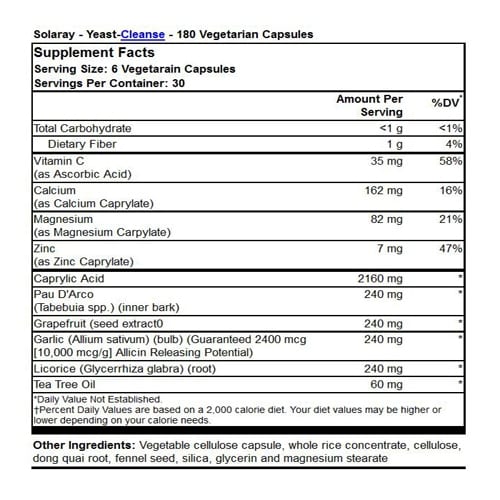 Solaray - Yeast-Cleanse - 180 Vegetarian Capsules

Supplement Facts
Serving Size: 6 Vegetarain Capsules
Servings Per Container: 30

| | Amount Per Serving | %DV* |
|---|---|---|
| Total Carbohydrate | <1 g | <1% |
| Dietary Fiber | 1 g | 4% |
| Vitamin C (as Ascorbic Acid) | 35 mg | 58% |
| Calcium (as Calcium Caprylate) | 162 mg | 16% |
| Magnesium (as Magnesium Carpylate) | 82 mg | 21% |
| Zinc (as Zinc Caprylate) | 7 mg | 47% |
| Caprylic Acid | 2160 mg | * |
| Pau D'Arco (Tabebuia spp.) (inner bark) | 240 mg | * |
| Grapefruit (seed extract0 | 240 mg | * |
| Garlic (Allium sativum) (bulb) (Guaranteed 2400 mcg [10,000 mcg/g] Allicin Releasing Potential) | 240 mg | * |
| Licorice (Glycerrhiza glabra) (root) | 240 mg | * |
| Tea Tree Oil | 60 mg | * |

*Daily Value Not Established.
†Percent Daily Values are based on a 2,000 calorie diet. Your diet values may be higher or lower depending on your calorie needs.

Other Ingredients: Vegetable cellulose capsule, whole rice concentrate, cellulose, dong quai root, fennel seed, silica, glycerin and magnesium stearate